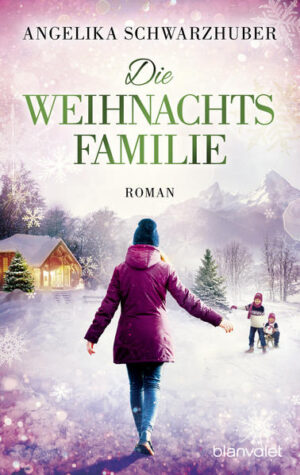 ANGELIKA SCHWARZHUBER

Die
WEIHNACHTS
FAMILIE

ROMAN

blanvalet